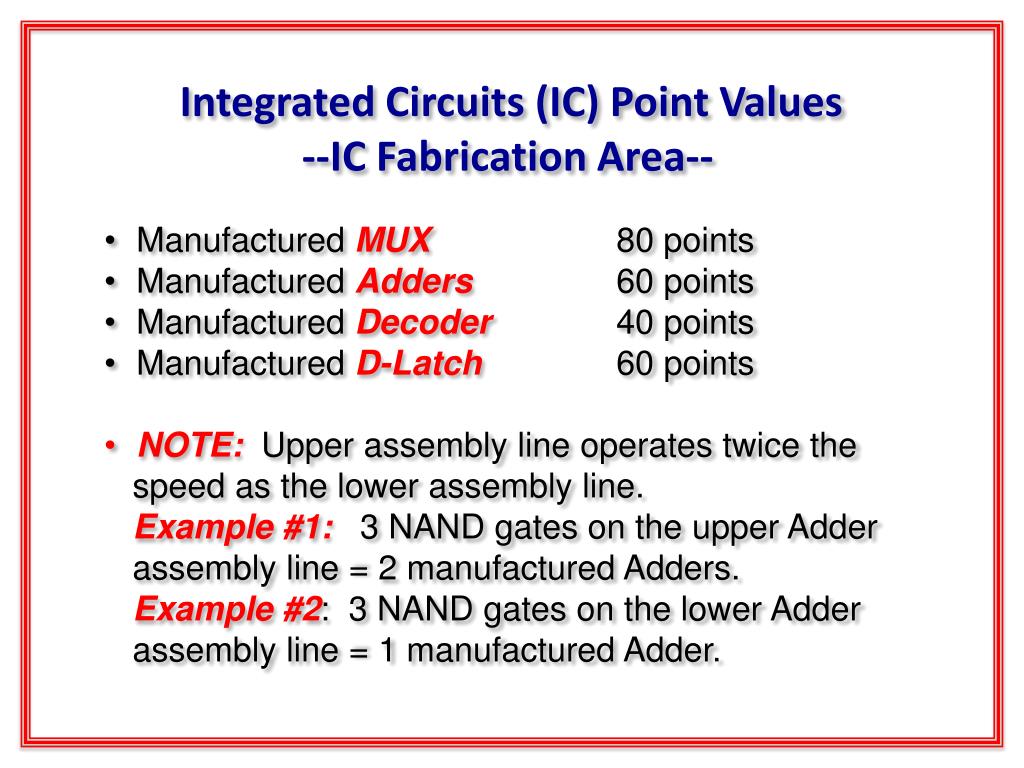 Integrated Circuits (IC) Point Values
--IC Fabrication Area--

• Manufactured MUX 80 points
• Manufactured Adders 60 points
• Manufactured Decoder 40 points
• Manufactured D-Latch 60 points

• NOTE: Upper assembly line operates twice the speed as the lower assembly line.
Example #1: 3 NAND gates on the upper Adder assembly line = 2 manufactured Adders.
Example #2: 3 NAND gates on the lower Adder assembly line = 1 manufactured Adder.